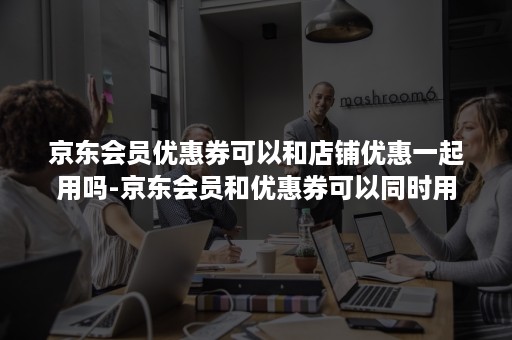 mashroom6

京东会员优惠券可以和店铺优惠一起用吗-京东会员和优惠券可以同时用